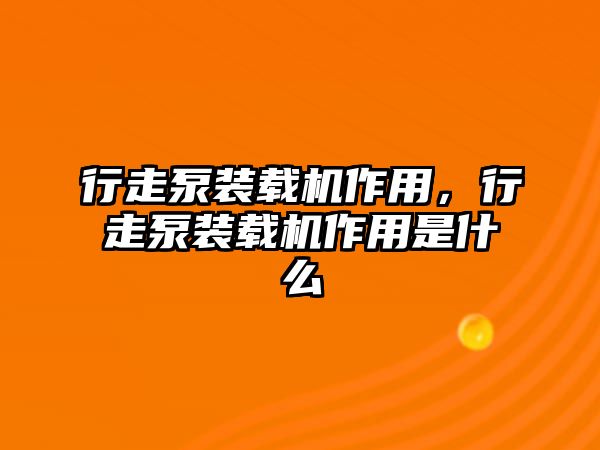 行走泵装载机作用，行走泵装载机作用是什么